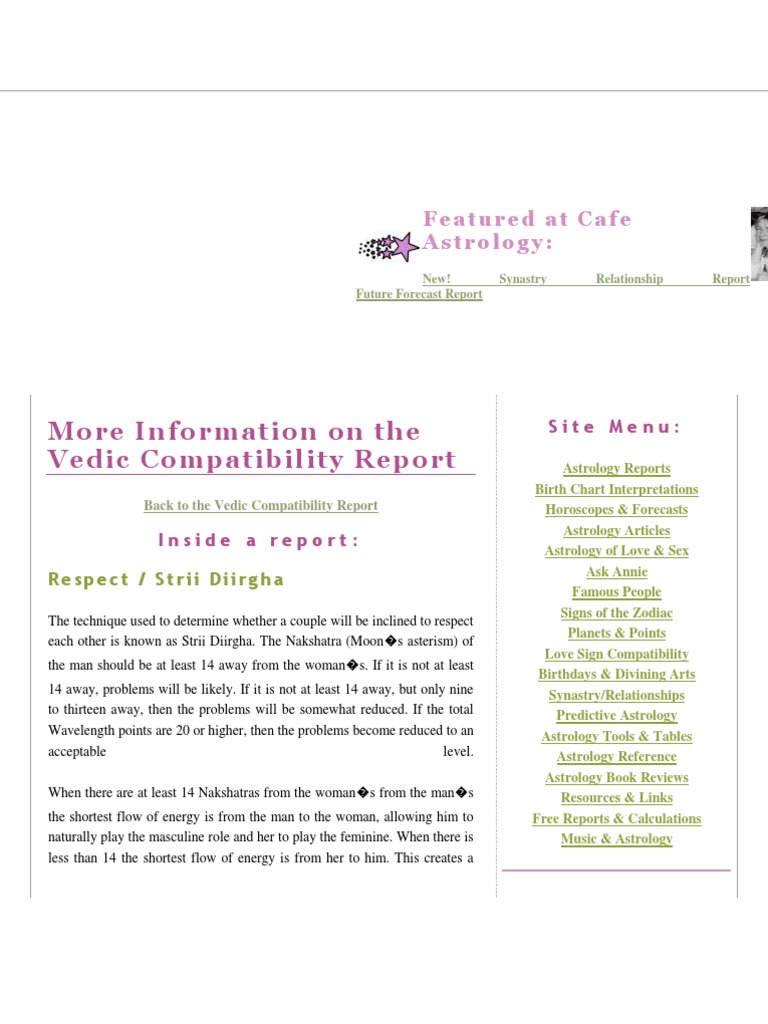 Featured at Cafe Astrology:

New! Synastry Relationship Report
Future Forecast Report

More Information on the Vedic Compatibility Report

Back to the Vedic Compatibility Report

Inside a report:

Respect / Strii Diirgha

The technique used to determine whether a couple will be inclined to respect each other is known as Strii Diirgha. The Nakshatra (Moon�s asterism) of the man should be at least 14 away from the woman�s. If it is not at least 14 away, problems will be likely. If it is not at least 14 away, but only nine to thirteen away, then the problems will be somewhat reduced. If the total Wavelength points are 20 or higher, then the problems become reduced to an acceptable level.

When there are at least 14 Nakshatras from the woman�s from the man�s the shortest flow of energy is from the man to the woman, allowing him to naturally play the masculine role and her to play the feminine. When there is less than 14 the shortest flow of energy is from her to him. This creates a

Site Menu:

Astrology Reports
Birth Chart Interpretations
Horoscopes & Forecasts
Astrology Articles
Astrology of Love & Sex
Ask Annie
Famous People
Signs of the Zodiac
Planets & Points
Love Sign Compatibility
Birthdays & Divining Arts
Synastry/Relationships
Predictive Astrology
Astrology Tools & Tables
Astrology Reference
Astrology Book Reviews
Resources & Links
Free Reports & Calculations
Music & Astrology